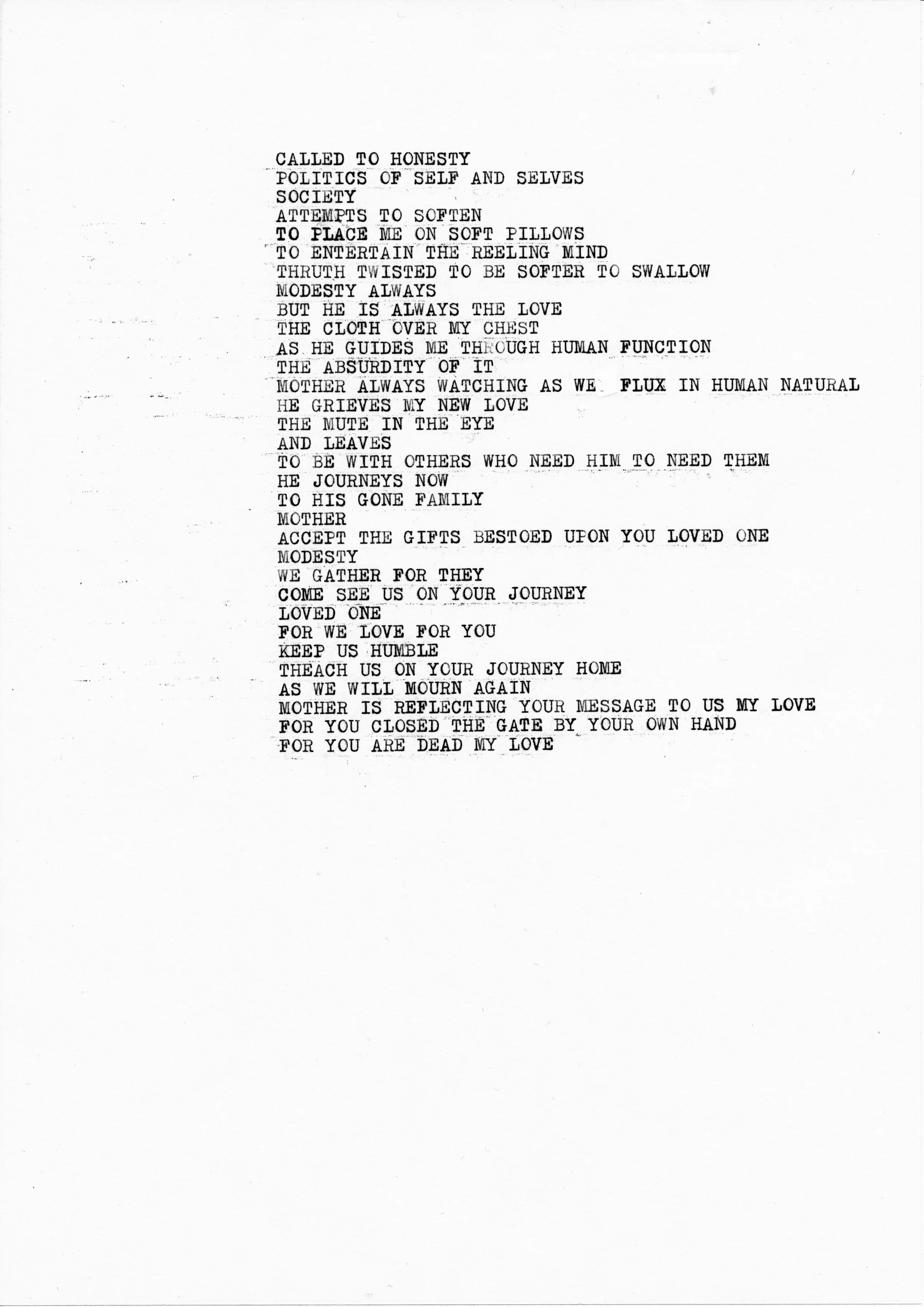 CALLED TO HONESTY
POLITICS OF SELF AND SELVES
SOCIETY
ATTEMPTS TO SOFTEN
TO PLACE ME ON SOFT PILLOWS
TO ENTERTAIN THE REELING MIND
THRUTH TWISTED TO BE SOFTER TO SWALLOW
MODESTY ALWAYS
BUT HE IS ALWAYS THE LOVE
THE CLOTH OVER MY CHEST
AS HE GUIDES ME THROUGH HUMAN FUNCTION
THE ABSURDITY OF IT
MOTHER ALWAYS WATCHING AS WE FLUX IN HUMAN NATURAL
HE GRIEVES MY NEW LOVE
THE MUTE IN THE EYE
AND LEAVES
TO BE WITH OTHERS WHO NEED HIM TO NEED THEM
HE JOURNEYS NOW
TO HIS GONE FAMILY
MOTHER
ACCEPT THE GIFTS BESTOED UPON YOU LOVED ONE
MODESTY
WE GATHER FOR THEY
COME SEE US ON YOUR JOURNEY
LOVED ONE
FOR WE LOVE FOR YOU
KEEP US HUMBLE
THEACH US ON YOUR JOURNEY HOME
AS WE WILL MOURN AGAIN
MOTHER IS REFLECTING YOUR MESSAGE TO US MY LOVE
FOR YOU CLOSED THE GATE BY YOUR OWN HAND
FOR YOU ARE DEAD MY LOVE